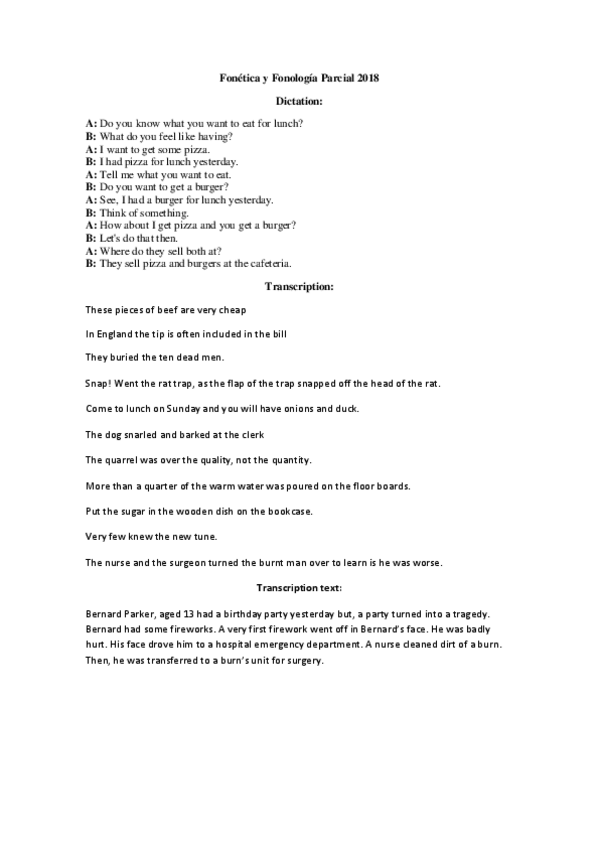 Fonética y Fonología Parcial 2018

Dictation:

A: Do you know what you want to eat for lunch?
B: What do you feel like having?
A: I want to get some pizza.
B: I had pizza for lunch yesterday.
A: Tell me what you want to eat.
B: Do you want to get a burger?
A: See, I had a burger for lunch yesterday.
B: Think of something.
A: How about I get pizza and you get a burger?
B: Let's do that then.
A: Where do they sell both at?
B: They sell pizza and burgers at the cafeteria.

Transcription:

These pieces of beef are very cheap

In England the tip is often included in the bill

They buried the ten dead men.

Snap! Went the rat trap, as the flap of the trap snapped off the head of the rat.

Come to lunch on Sunday and you will have onions and duck.

The dog snarled and barked at the clerk

The quarrel was over the quality, not the quantity.

More than a quarter of the warm water was poured on the floor boards.

Put the sugar in the wooden dish on the bookcase.

Very few knew the new tune.

The nurse and the surgeon turned the burnt man over to learn is he was worse.

Transcription text:

Bernard Parker, aged 13 had a birthday party yesterday but, a party turned into a tragedy. Bernard had some fireworks. A very first firework went off in Bernard's face. He was badly hurt. His face drove him to a hospital emergency department. A nurse cleaned dirt of a burn. Then, he was transferred to a burn's unit for surgery.